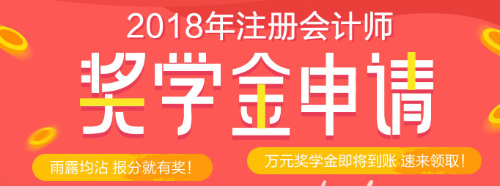 2018年注册会计师

奖学金申请

雨露均沾 报分就有奖!

万元奖学金即将到账 速来领取!